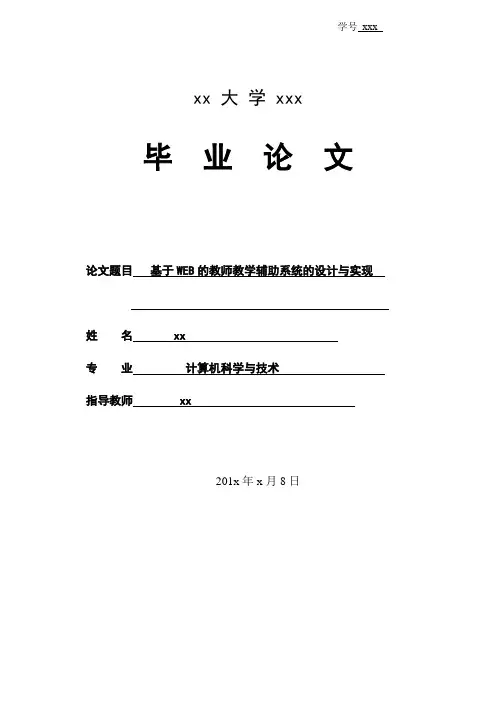 学号 xxx

xx 大 学 xxx

毕 业 论 文

论文题目 基于 WEB 的教师教学辅助系统的设计与实现

姓 名 xx

专 业 计算机科学与技术

指导教师 xx

201x 年 x 月 8 日